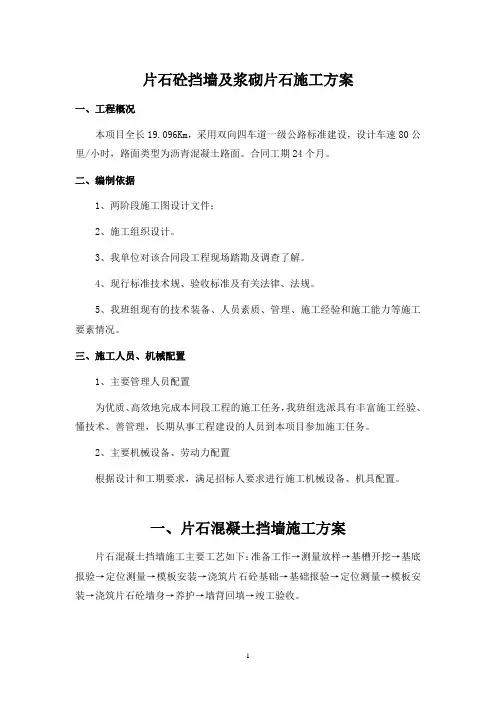 片石砼挡墙及浆砌片石施工方案

一、工程概况

本项目全长 19.096Km，采用双向四车道一级公路标准建设，设计车速 80 公里/小时，路面类型为沥青混凝土路面。合同工期 24 个月。

二、编制依据

1、两阶段施工图设计文件；

2、施工组织设计。

3、我单位对该合同段工程现场踏勘及调查了解。

4、现行标准技术规、验收标准及有关法律、法规。

5、我班组现有的技术装备、人员素质、管理、施工经验和施工能力等施工要素情况。

三、施工人员、机械配置

1、主要管理人员配置

为优质、高效地完成本同段工程的施工任务，我班组选派具有丰富施工经验、懂技术、善管理，长期从事工程建设的人员到本项目参加施工任务。

2、主要机械设备、劳动力配置

根据设计和工期要求，满足招标人要求进行施工机械设备、机具配置。

一、片石混凝土挡墙施工方案

片石混凝土挡墙施工主要工艺如下：准备工作→测量放样→基槽开挖→基底报验→定位测量→模板安装→浇筑片石砼基础→基础报验→定位测量→模板安装→浇筑片石砼墙身→养护→墙背回填→竣工验收。

1